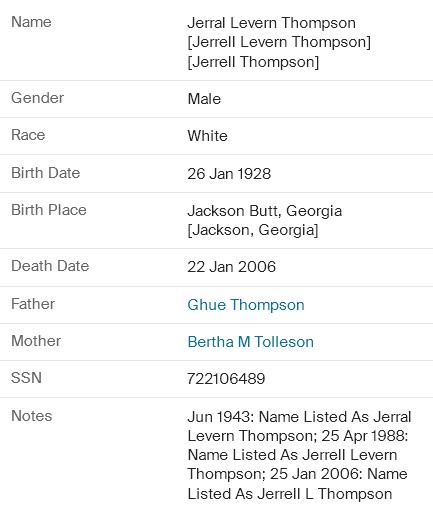 | | |
|---|---|
| Name | Jerral Levern Thompson [Jerrell Levern Thompson] [Jerrell Thompson] |
| Gender | Male |
| Race | White |
| Birth Date | 26 Jan 1928 |
| Birth Place | Jackson Butt, Georgia [Jackson, Georgia] |
| Death Date | 22 Jan 2006 |
| Father | Ghue Thompson |
| Mother | Bertha M Tolleson |
| SSN | 722106489 |
| Notes | Jun 1943: Name Listed As Jerral Levern Thompson; 25 Apr 1988: Name Listed As Jerrell Levern Thompson; 25 Jan 2006: Name Listed As Jerrell L Thompson |